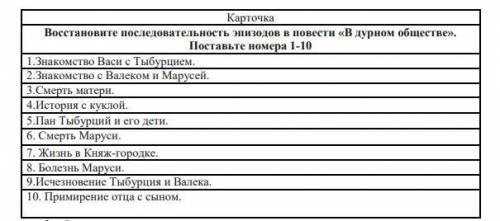 | Карточка |
|---|
| **Восстановите последовательность эпизодов в повести «В дурном обществе». Поставьте номера 1-10** |
| 1.Знакомство Васи с Тыбурцием. |
| 2.Знакомство с Валеком и Марусей. |
| 3.Смерть матери. |
| 4.История с куклой. |
| 5.Пан Тыбурций и его дети. |
| 6. Смерть Маруси. |
| 7. Жизнь в Княж-городке. |
| 8. Болезнь Маруси. |
| 9.Исчезновение Тыбурция и Валека. |
| 10. Примирение отца с сыном. |